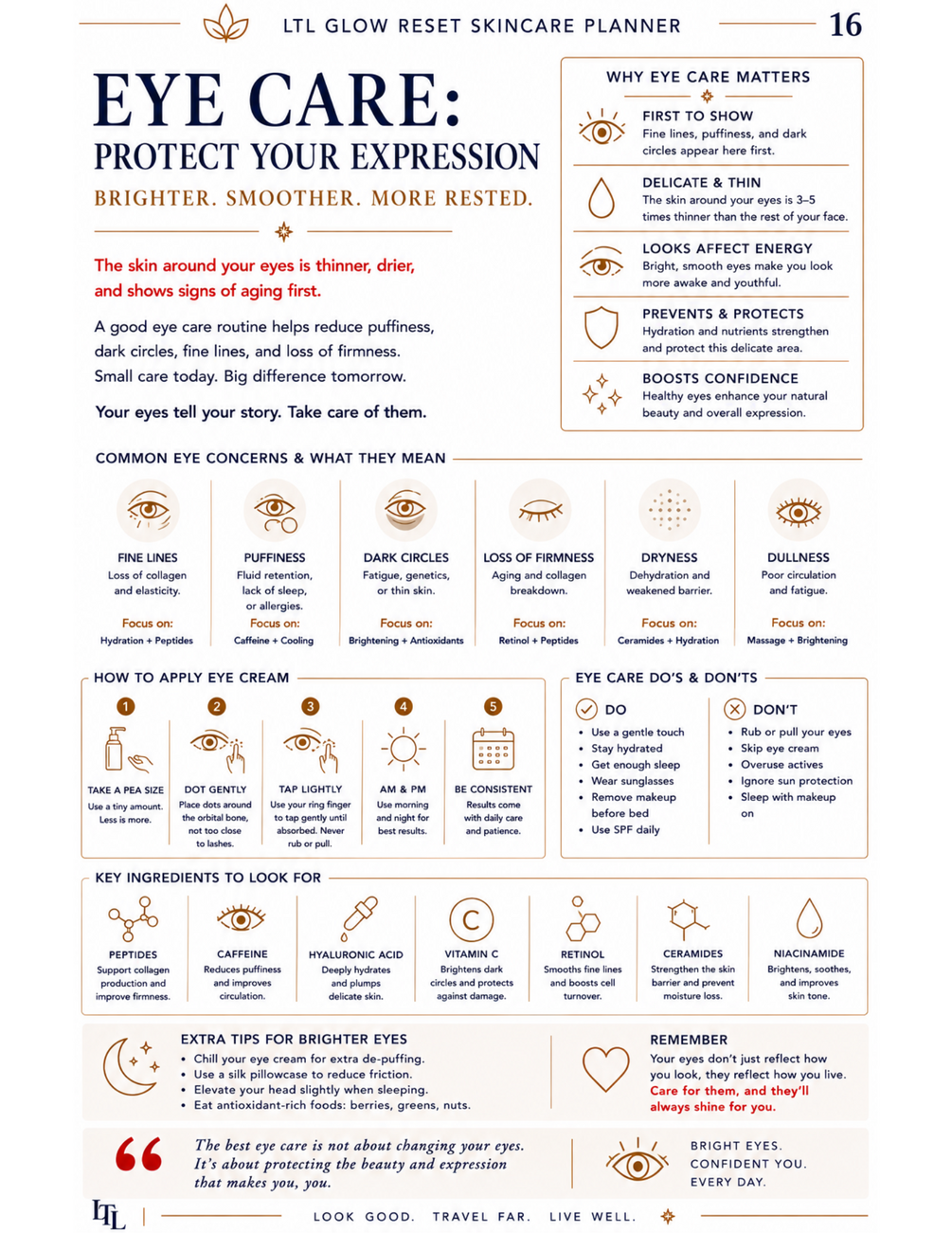 LTL GLOW RESET SKINCARE PLANNER 16

EYE CARE:
PROTECT YOUR EXPRESSION
BRIGHTER. SMOOTHER. MORE RESTED.

The skin around your eyes is thinner, drier, and shows signs of aging first.

A good eye care routine helps reduce puffiness, dark circles, fine lines, and loss of firmness. Small care today. Big difference tomorrow.

Your eyes tell your story. Take care of them.

WHY EYE CARE MATTERS

FIRST TO SHOW
Fine lines, puffiness, and dark circles appear here first.

DELICATE & THIN
The skin around your eyes is 3–5 times thinner than the rest of your face.

LOOKS AFFECT ENERGY
Bright, smooth eyes make you look more awake and youthful.

PREVENTS & PROTECTS
Hydration and nutrients strengthen and protect this delicate area.

BOOSTS CONFIDENCE
Healthy eyes enhance your natural beauty and overall expression.

COMMON EYE CONCERNS & WHAT THEY MEAN

FINE LINES
Loss of collagen and elasticity.
Focus on:
Hydration + Peptides

PUFFINESS
Fluid retention, lack of sleep, or allergies.
Focus on:
Caffeine + Cooling

DARK CIRCLES
Fatigue, genetics, or thin skin.
Focus on:
Brightening + Antioxidants

LOSS OF FIRMNESS
Aging and collagen breakdown.
Focus on:
Retinol + Peptides

DRYNESS
Dehydration and weakened barrier.
Focus on:
Ceramides + Hydration

DULLNESS
Poor circulation and fatigue.
Focus on:
Massage + Brightening

HOW TO APPLY EYE CREAM

1
TAKE A PEA SIZE
Use a tiny amount. Less is more.

2
DOT GENTLY
Place dots around the orbital bone, not too close to lashes.

3
TAP LIGHTLY
Use your ring finger to tap gently until absorbed. Never rub or pull.

4
AM & PM
Use morning and night for best results.

5
BE CONSISTENT
Results come with daily care and patience.

EYE CARE DO'S & DON'TS

DO
• Use a gentle touch
• Stay hydrated
• Get enough sleep
• Wear sunglasses
• Remove makeup before bed
• Use SPF daily

DON'T
• Rub or pull your eyes
• Skip eye cream
• Overuse actives
• Ignore sun protection
• Sleep with makeup on

KEY INGREDIENTS TO LOOK FOR

PEPTIDES
Support collagen production and improve firmness.

CAFFEINE
Reduces puffiness and improves circulation.

HYALURONIC ACID
Deeply hydrates and plumps delicate skin.

VITAMIN C
Brightens dark circles and protects against damage.

RETINOL
Smooths fine lines and boosts cell turnover.

CERAMIDES
Strengthen the skin barrier and prevent moisture loss.

NIACINAMIDE
Brightens, soothes, and improves skin tone.

EXTRA TIPS FOR BRIGHTER EYES
• Chill your eye cream for extra de-puffing.
• Use a silk pillowcase to reduce friction.
• Elevate your head slightly when sleeping.
• Eat antioxidant-rich foods: berries, greens, nuts.

REMEMBER
Your eyes don't just reflect how you look, they reflect how you live.
Care for them, and they'll always shine for you.

The best eye care is not about changing your eyes. It's about protecting the beauty and expression that makes you, you.

BRIGHT EYES.
CONFIDENT YOU.
EVERY DAY.

LTL
LOOK GOOD. TRAVEL FAR. LIVE WELL.